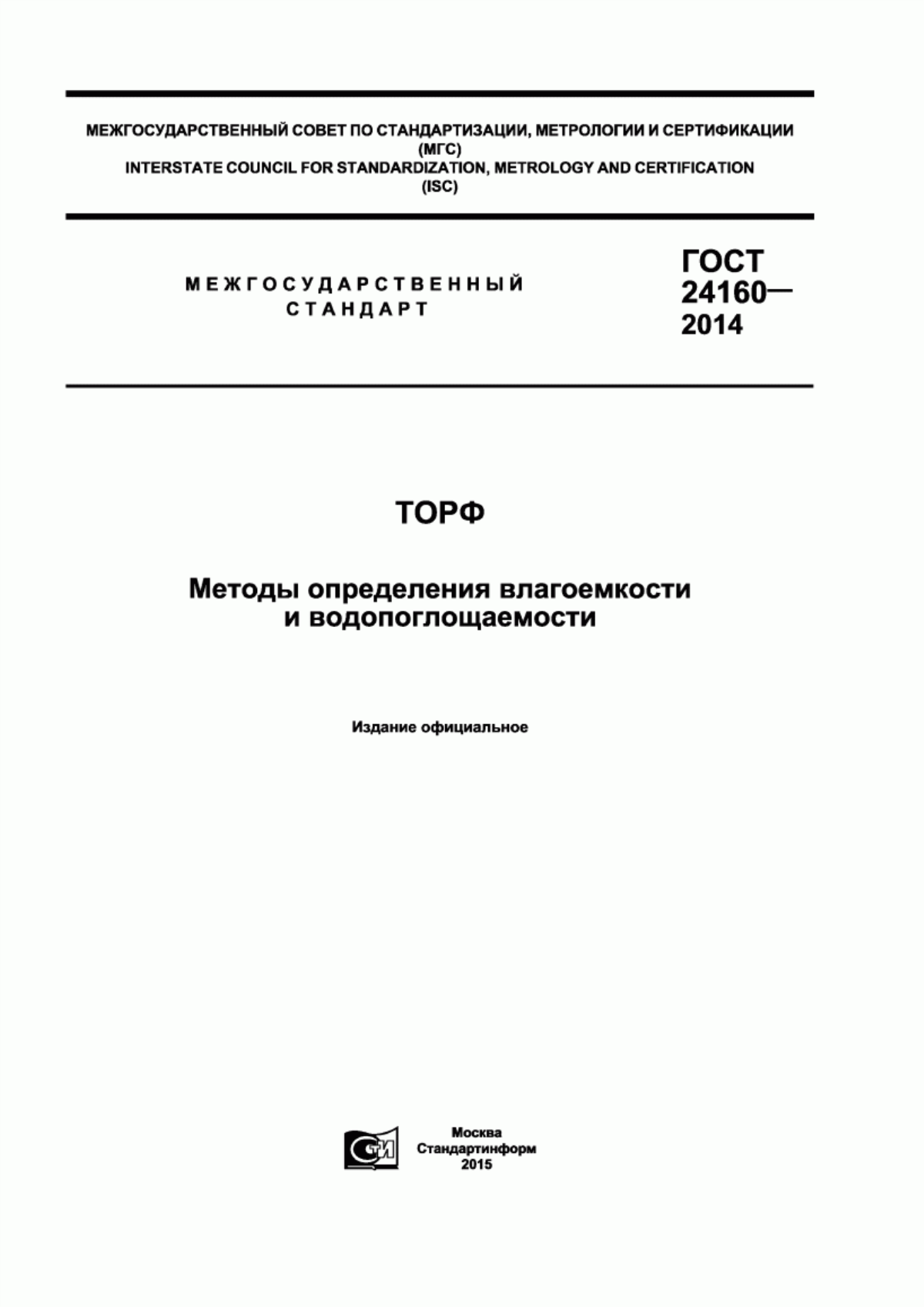 МЕЖГОСУДАРСТВЕННЫЙ СОВЕТ ПО СТАНДАРТИЗАЦИИ, МЕТРОЛОГИИ И СЕРТИФИКАЦИИ
(МГС)
INTERSTATE COUNCIL FOR STANDARDIZATION, METROLOGY AND CERTIFICATION
(ISC)

МЕЖГОСУДАРСТВЕННЫЙ
СТАНДАРТ

ГОСТ
24160—
2014

ТОРФ

Методы определения влагоемкости
и водопоглощаемости

Издание официальное

СТИ

Москва
Стандартинформ
2015